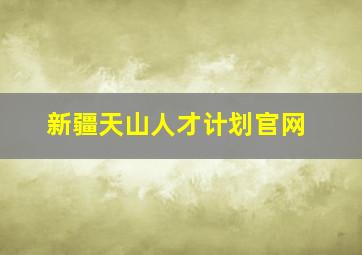 新疆天山人才计划官网